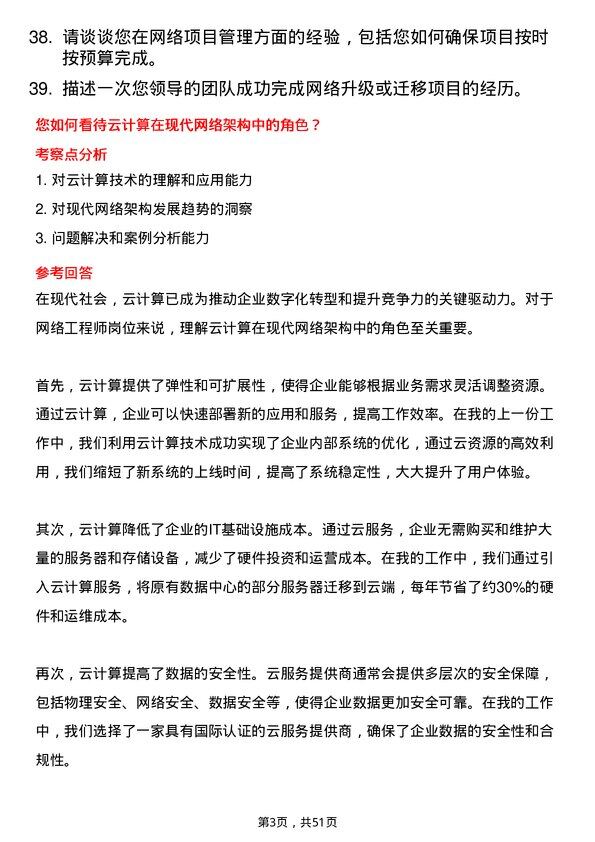 38. 请谈谈您在网络项目管理方面的经验，包括您如何确保项目按时按预算完成。

39. 描述一次您领导的团队成功完成网络升级或迁移项目的经历。

您如何看待云计算在现代网络架构中的角色？

考察点分析

1. 对云计算技术的理解和应用能力

2. 对现代网络架构发展趋势的洞察

3. 问题解决和案例分析能力

参考回答

在现代社会，云计算已成为推动企业数字化转型和提升竞争力的关键驱动力。对于网络工程师岗位来说，理解云计算在现代网络架构中的角色至关重要。

首先，云计算提供了弹性和可扩展性，使得企业能够根据业务需求灵活调整资源。通过云计算，企业可以快速部署新的应用和服务，提高工作效率。在我的上一份工作中，我们利用云计算技术成功实现了企业内部系统的优化，通过云资源的高效利用，我们缩短了新系统的上线时间，提高了系统稳定性，大大提升了用户体验。

其次，云计算降低了企业的IT基础设施成本。通过云服务，企业无需购买和维护大量的服务器和存储设备，减少了硬件投资和运营成本。在我的工作中，我们通过引入云计算服务，将原有数据中心的部分服务器迁移到云端，每年节省了约30%的硬件和运维成本。

再次，云计算提高了数据的安全性。云服务提供商通常会提供多层次的安全保障，包括物理安全、网络安全、数据安全等，使得企业数据更加安全可靠。在我的工作中，我们选择了一家具有国际认证的云服务提供商，确保了企业数据的安全性和合规性。

第3页，共51页